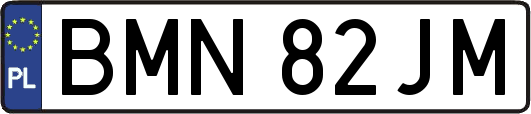 PL
BMN 82JM